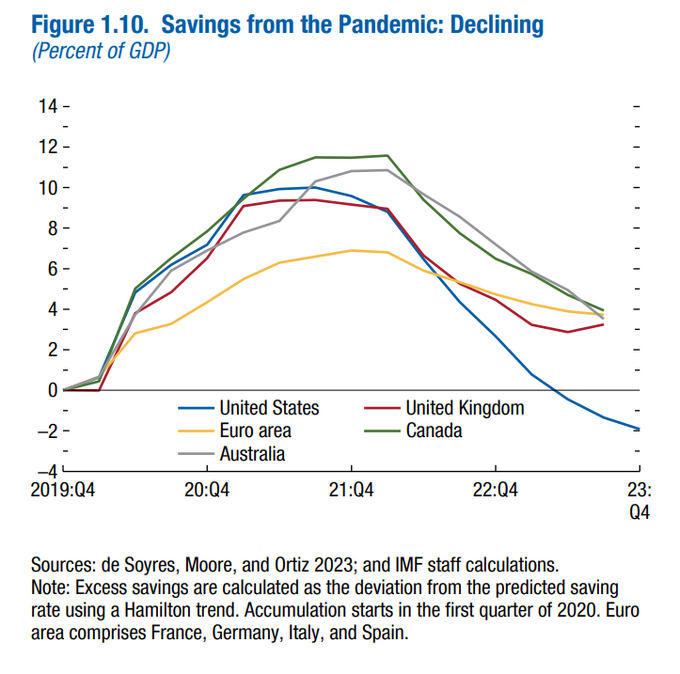 Figure 1.10. Savings from the Pandemic: Declining
(Percent of GDP)

14
12
10
8
6
4
2
0
–2
–4

United States
United Kingdom
Euro area
Canada
Australia

2019:Q4
20:Q4
21:Q4
22:Q4
23:Q4

Sources: de Soyres, Moore, and Ortiz 2023; and IMF staff calculations.
Note: Excess savings are calculated as the deviation from the predicted saving rate using a Hamilton trend. Accumulation starts in the first quarter of 2020. Euro area comprises France, Germany, Italy, and Spain.